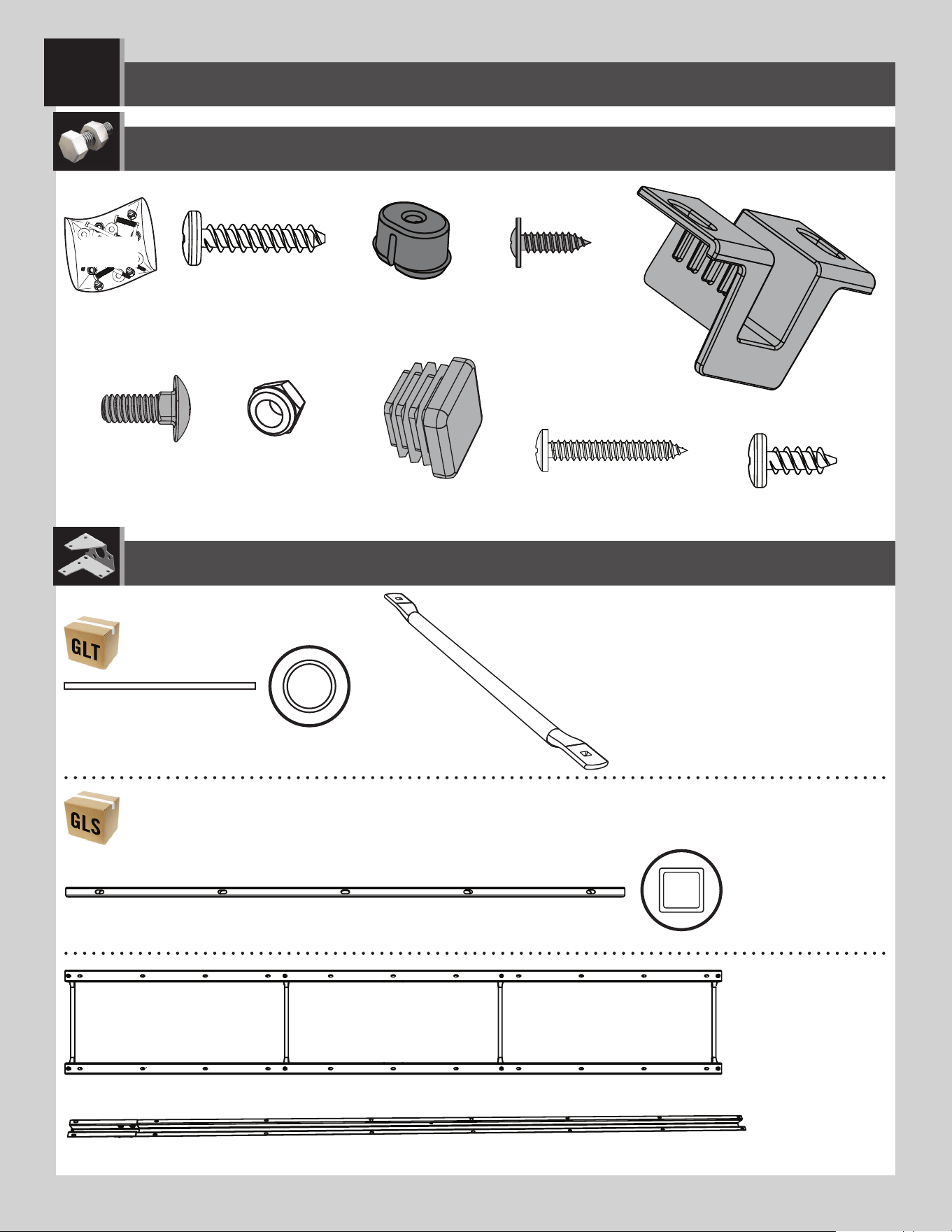 GLT

GLS